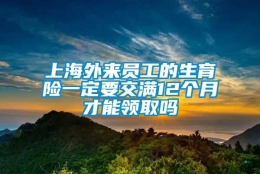 上海外来员工的生育险一定要交满12个月才能领取吗